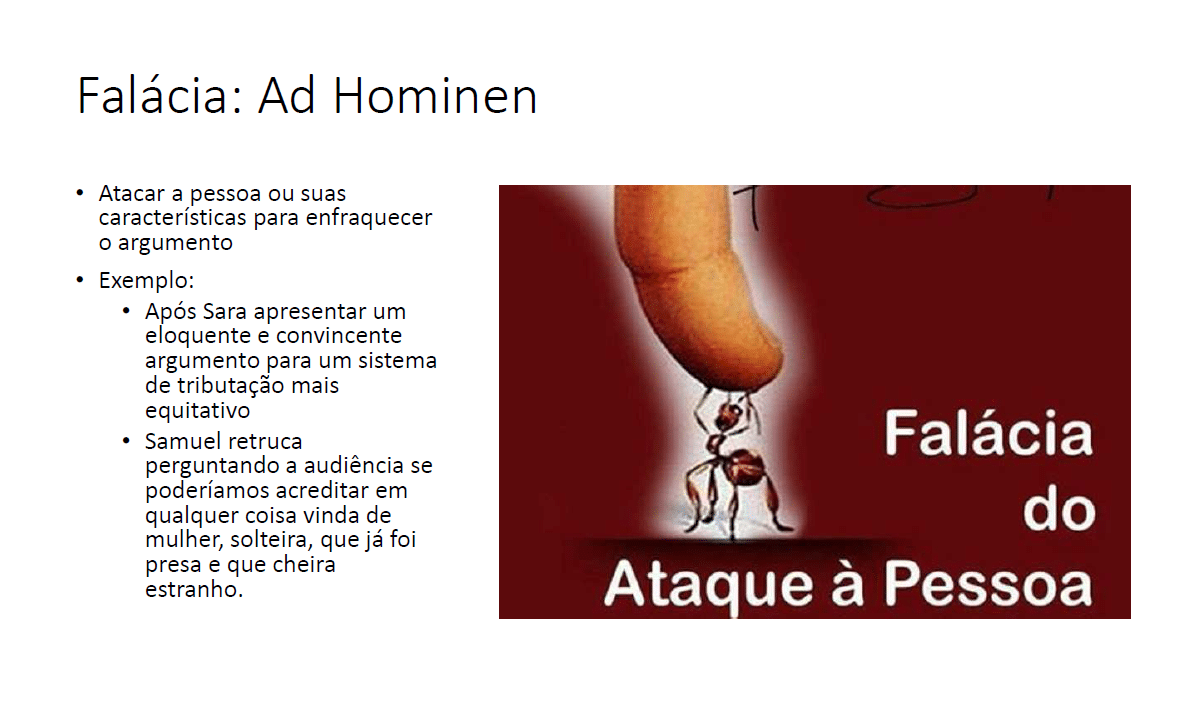 Falácia: Ad Hominen

• Atacar a pessoa ou suas características para enfraquecer o argumento
• Exemplo:
• Após Sara apresentar um eloquente e convincente argumento para um sistema de tributação mais equitativo
• Samuel retruca perguntando a audiência se poderíamos acreditar em qualquer coisa vinda de mulher, solteira, que já foi presa e que cheira estranho.

Falácia
do
Ataque à Pessoa